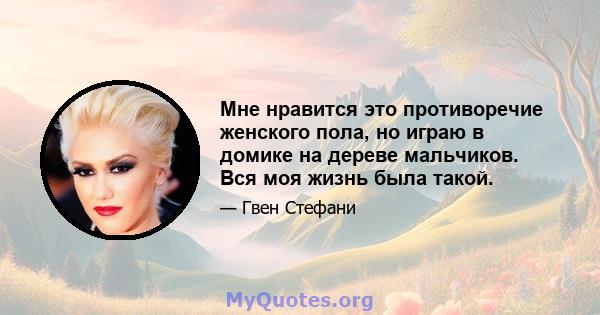 Мне нравится это противоречие женского пола, но играю в домике на дереве мальчиков. Вся моя жизнь была такой.

— Гвен Стефани

MyQuotes.org